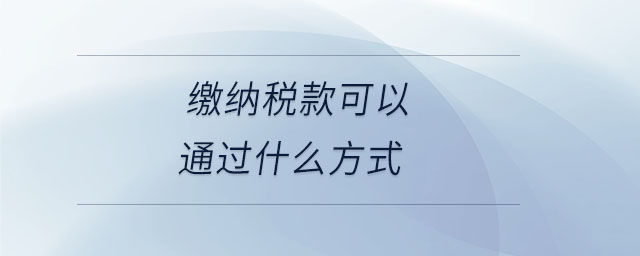 缴纳税款可以
通过什么方式